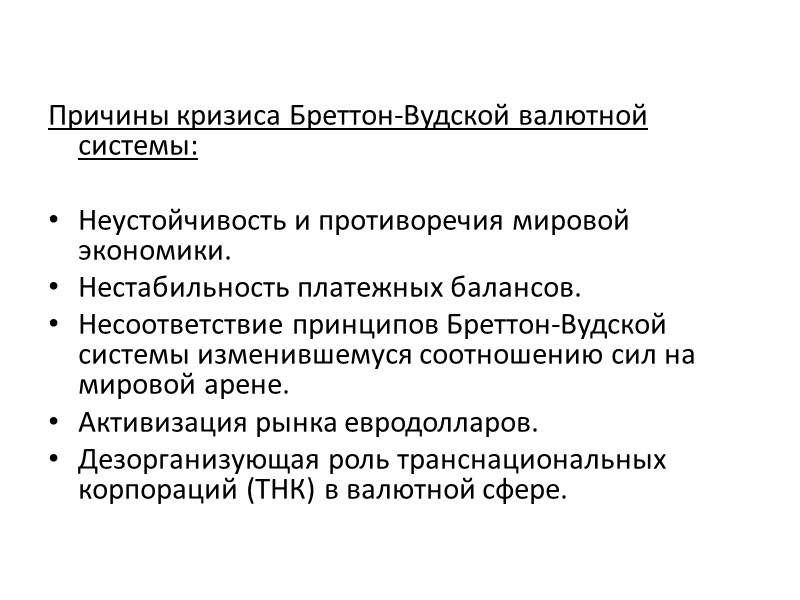 Причины кризиса Бреттон-Вудской валютной системы:

• Неустойчивость и противоречия мировой экономики.
• Нестабильность платежных балансов.
• Несоответствие принципов Бреттон-Вудской системы изменившемуся соотношению сил на мировой арене.
• Активизация рынка евродолларов.
• Дезорганизующая роль транснациональных корпораций (ТНК) в валютной сфере.